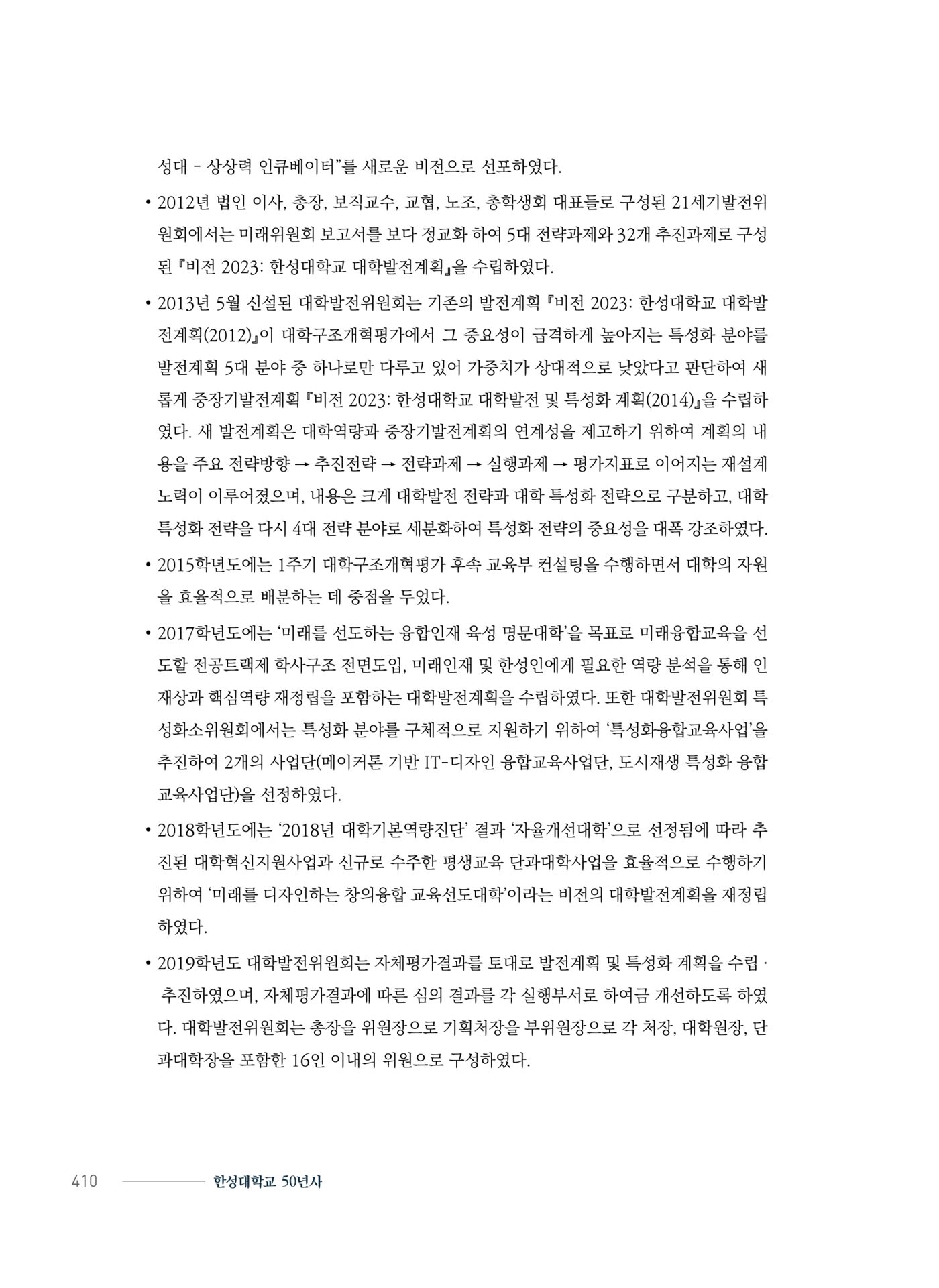 성대 - 상상력 인큐베이터”를 새로운 비전으로 선포하였다.

• 2012년 법인 이사, 총장, 보직교수, 교협, 노조, 총학생회 대표들로 구성된 21세기발전위원회에서는 미래위원회 보고서를 보다 정교화 하여 5대 전략과제와 32개 추진과제로 구성된 『비전 2023: 한성대학교 대학발전계획』을 수립하였다.

• 2013년 5월 신설된 대학발전위원회는 기존의 발전계획 『비전 2023: 한성대학교 대학발전계획(2012)』이 대학구조개혁평가에서 그 중요성이 급격하게 높아지는 특성화 분야를 발전계획 5대 분야 중 하나로만 다루고 있어 가중치가 상대적으로 낮았다고 판단하여 새롭게 중장기발전계획 『비전 2023: 한성대학교 대학발전 및 특성화 계획(2014)』을 수립하였다. 새 발전계획은 대학역량과 중장기발전계획의 연계성을 제고하기 위하여 계획의 내용을 주요 전략방향 → 추진전략 → 전략과제 → 실행과제 → 평가지표로 이어지는 재설계 노력이 이루어졌으며, 내용은 크게 대학발전 전략과 대학 특성화 전략으로 구분하고, 대학 특성화 전략을 다시 4대 전략 분야로 세분화하여 특성화 전략의 중요성을 대폭 강조하였다.

• 2015학년도에는 1주기 대학구조개혁평가 후속 교육부 컨설팅을 수행하면서 대학의 자원을 효율적으로 배분하는 데 중점을 두었다.

• 2017학년도에는 ‘미래를 선도하는 융합인재 육성 명문대학’을 목표로 미래융합교육을 선도할 전공트랙제 학사구조 전면도입, 미래인재 및 한성인에게 필요한 역량 분석을 통해 인재상과 핵심역량 재정립을 포함하는 대학발전계획을 수립하였다. 또한 대학발전위원회 특성화소위원회에서는 특성화 분야를 구체적으로 지원하기 위하여 ‘특성화융합교육사업’을 추진하여 2개의 사업단(메이커톤 기반 IT-디자인 융합교육사업단, 도시재생 특성화 융합교육사업단)을 선정하였다.

• 2018학년도에는 ‘2018년 대학기본역량진단’ 결과 ‘자율개선대학’으로 선정됨에 따라 추진된 대학혁신지원사업과 신규로 수주한 평생교육 단과대학사업을 효율적으로 수행하기 위하여 ‘미래를 디자인하는 창의융합 교육선도대학’이라는 비전의 대학발전계획을 재정립하였다.

• 2019학년도 대학발전위원회는 자체평가결과를 토대로 발전계획 및 특성화 계획을 수립 · 추진하였으며, 자체평가결과에 따른 심의 결과를 각 실행부서로 하여금 개선하도록 하였다. 대학발전위원회는 총장을 위원장으로 기획처장을 부위원장으로 각 처장, 대학원장, 단과대학장을 포함한 16인 이내의 위원으로 구성하였다.

410 한성대학교 50년사